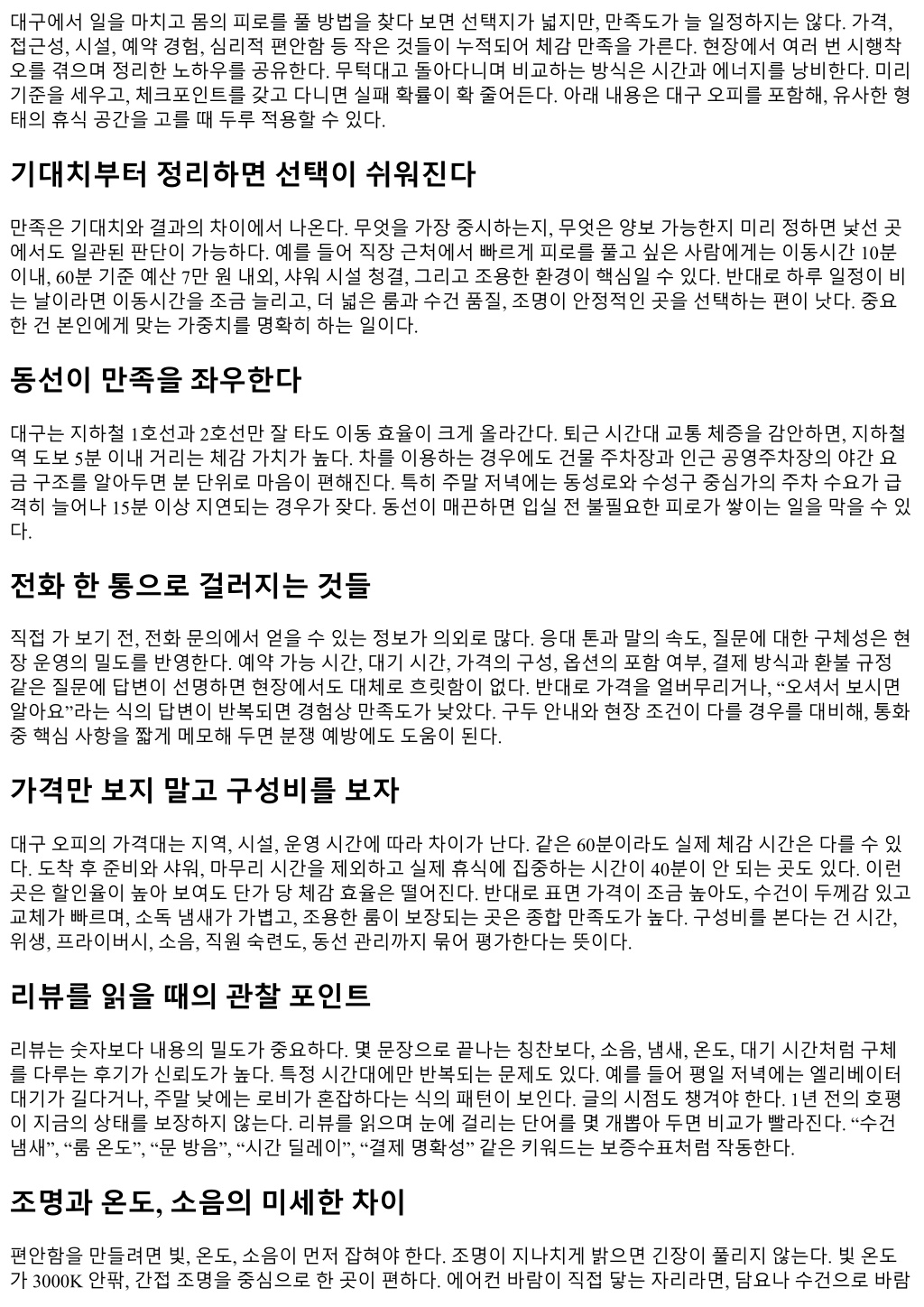 대구에서 일을 마치고 몸의 피로를 풀 방법을 찾다 보면 선택지가 넓지만, 만족도가 늘 일정하지는 않다. 가격, 접근성, 시설, 예약 경험, 심리적 편안함 등 작은 것들이 누적되어 체감 만족을 가른다. 현장에서 여러 번 시행착오를 겪으며 정리한 노하우를 공유한다. 무턱대고 돌아다니며 비교하는 방식은 시간과 에너지를 낭비한다. 미리 기준을 세우고, 체크포인트를 갖고 다니면 실패 확률이 확 줄어든다. 아래 내용은 대구 오피를 포함해, 유사한 형태의 휴식 공간을 고를 때 두루 적용할 수 있다.

기대치부터 정리하면 선택이 쉬워진다

만족은 기대치와 결과의 차이에서 나온다. 무엇을 가장 중시하는지, 무엇은 양보 가능한지 미리 정하면 낯선 곳에서도 일관된 판단이 가능하다. 예를 들어 직장 근처에서 빠르게 피로를 풀고 싶은 사람에게는 이동시간 10분 이내, 60분 기준 예산 7만 원 내외, 샤워 시설 청결, 그리고 조용한 환경이 핵심일 수 있다. 반대로 하루 일정이 비는 날이라면 이동시간을 조금 늘리고, 더 넓은 룸과 수건 품질, 조명이 안정적인 곳을 선택하는 편이 낫다. 중요한 건 본인에게 맞는 가중치를 명확히 하는 일이다.

동선이 만족을 좌우한다

대구는 지하철 1호선과 2호선만 잘 타도 이동 효율이 크게 올라간다. 퇴근 시간대 교통 체증을 감안하면, 지하철역 도보 5분 이내 거리는 체감 가치가 높다. 차를 이용하는 경우에도 건물 주차장과 인근 공영주차장의 야간 요금 구조를 알아두면 분 단위로 마음이 편해진다. 특히 주말 저녁에는 동성로와 수성구 중심가의 주차 수요가 급격히 늘어나 15분 이상 지연되는 경우가 잦다. 동선이 매끈하면 입실 전 불필요한 피로가 쌓이는 일을 막을 수 있다.

전화 한 통으로 걸러지는 것들

직접 가 보기 전, 전화 문의에서 얻을 수 있는 정보가 의외로 많다. 응대 톤과 말의 속도, 질문에 대한 구체성은 현장 운영의 밀도를 반영한다. 예약 가능 시간, 대기 시간, 가격의 구성, 옵션의 포함 여부, 결제 방식과 환불 규정 같은 질문에 답변이 선명하면 현장에서도 대체로 흐릿함이 없다. 반대로 가격을 얼버무리거나, “오셔서 보시면 알아요”라는 식의 답변이 반복되면 경험상 만족도가 낮았다. 구두 안내와 현장 조건이 다를 경우를 대비해, 통화 중 핵심 사항을 짧게 메모해 두면 분쟁 예방에도 도움이 된다.

가격만 보지 말고 구성비를 보자

대구 오피의 가격대는 지역, 시설, 운영 시간에 따라 차이가 난다. 같은 60분이라도 실제 체감 시간은 다를 수 있다. 도착 후 준비와 샤워, 마무리 시간을 제외하고 실제 휴식에 집중하는 시간이 40분이 안 되는 곳도 있다. 이런 곳은 할인율이 높아 보여도 단가 당 체감 효율은 떨어진다. 반대로 표면 가격이 조금 높아도, 수건이 두께감 있고 교체가 빠르며, 소독 냄새가 가볍고, 조용한 룸이 보장되는 곳은 종합 만족도가 높다. 구성비를 본다는 건 시간, 위생, 프라이버시, 소음, 직원 숙련도, 동선 관리까지 묶어 평가한다는 뜻이다.

리뷰를 읽을 때의 관찰 포인트

리뷰는 숫자보다 내용의 밀도가 중요하다. 몇 문장으로 끝나는 칭찬보다, 소음, 냄새, 온도, 대기 시간처럼 구체를 다루는 후기가 신뢰도가 높다. 특정 시간대에만 반복되는 문제도 있다. 예를 들어 평일 저녁에는 엘리베이터 대기가 길다거나, 주말 낮에는 로비가 혼잡하다는 식의 패턴이 보인다. 글의 시점도 챙겨야 한다. 1년 전의 호평이 지금의 상태를 보장하지 않는다. 리뷰를 읽으며 눈에 걸리는 단어를 몇 개뽑아 두면 비교가 빨라진다. “수건 냄새”, “룸 온도”, “문 방음”, “시간 딜레이”, “결제 명확성” 같은 키워드는 보증수표처럼 작동한다.

조명과 온도, 소음의 미세한 차이

편안함을 만들려면 빛, 온도, 소음이 먼저 잡혀야 한다. 조명이 지나치게 밝으면 긴장이 풀리지 않는다. 빛 온도가 3000K 안팎, 간접 조명을 중심으로 한 곳이 편하다. 에어컨 바람이 직접 닿는 자리라면, 담요나 수건으로 바람